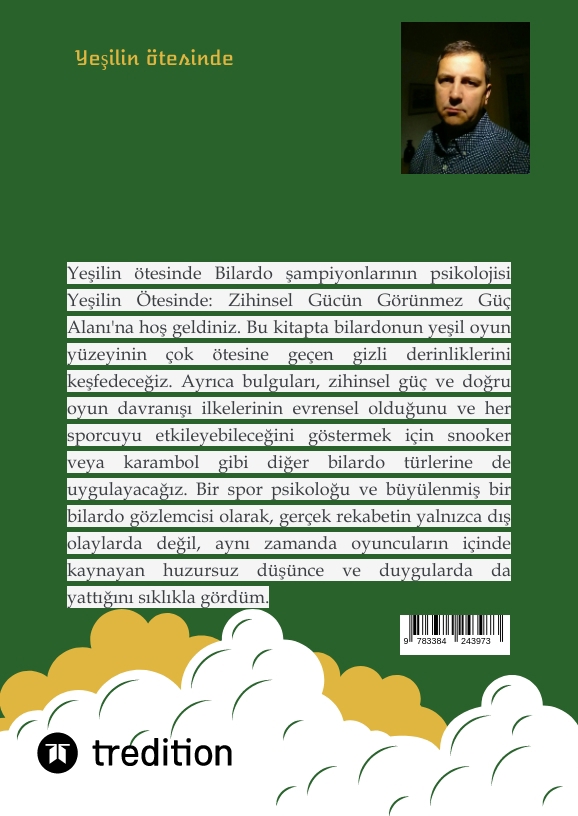 Yeşilin ötesinde

Yeşilin ötesinde Bilardo şampiyonlarının psikolojisi Yeşilin Ötesinde: Zihinsel Gücün Görünmez Güç Alanı'na hoş geldiniz. Bu kitapta bilardonun yeşil oyun yüzeyinin çok ötesine geçen gizli derinliklerini keşfedeceğiz. Ayrıca bulguları, zihinsel güç ve doğru oyun davranışı ilkelerinin evrensel olduğunu ve her sporcuyu etkileyebileceğini göstermek için snooker veya karambol gibi diğer bilardo türlerine de uygulayacağız. Bir spor psikoloğu ve büyülenmiş bir bilardo gözlemcisi olarak, gerçek rekabetin yalnızca dış olaylarda değil, aynı zamanda oyuncuların içinde kaynayan huzursuz düşünce ve duygularda da yattığını sıklıkla gördüm.

9 783384 243973

tredition